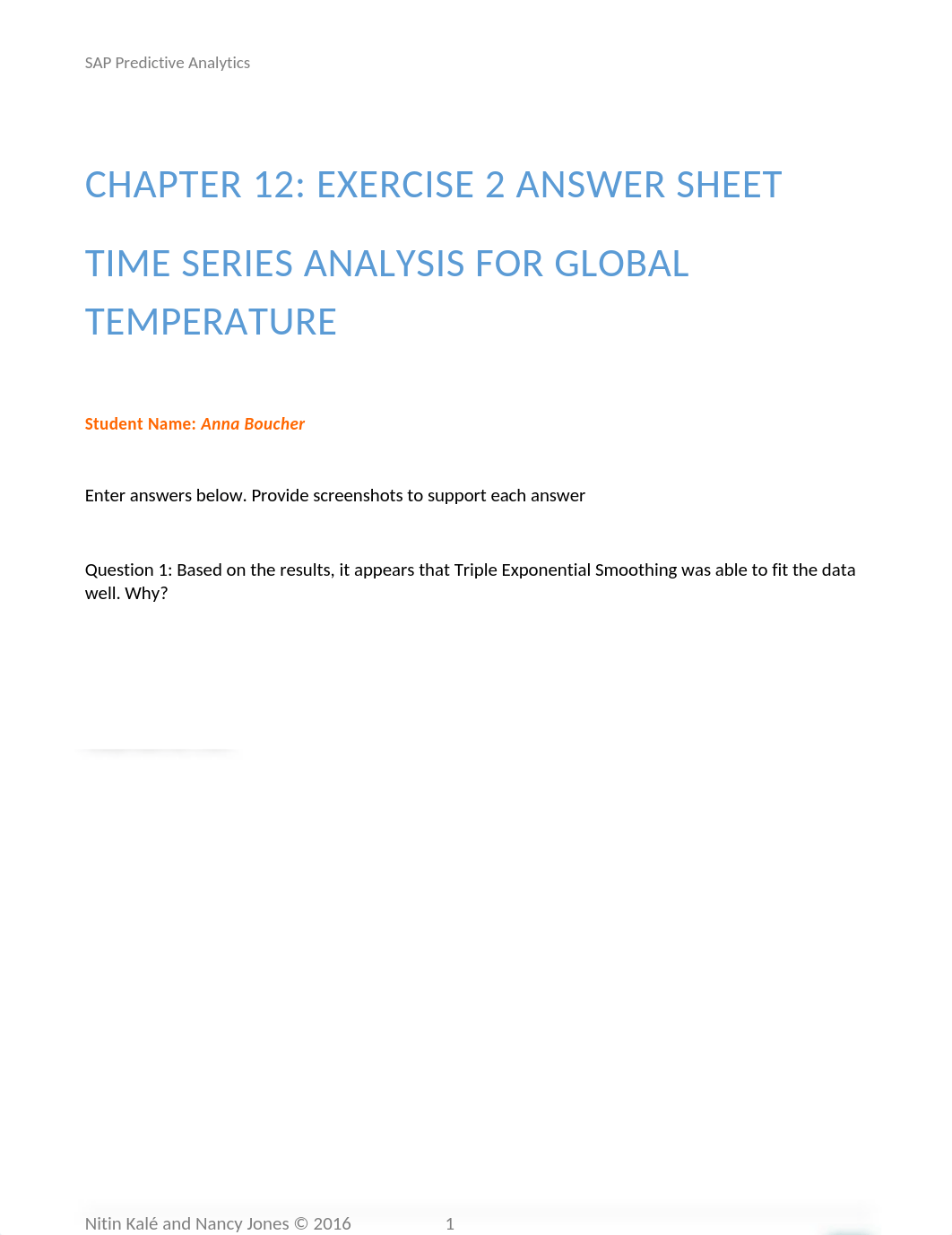 SAP Predictive Analytics

CHAPTER 12: EXERCISE 2 ANSWER SHEET

TIME SERIES ANALYSIS FOR GLOBAL TEMPERATURE

Student Name: Anna Boucher

Enter answers below. Provide screenshots to support each answer

Question 1: Based on the results, it appears that Triple Exponential Smoothing was able to fit the data well. Why?

Nitin Kalé and Nancy Jones © 2016 1